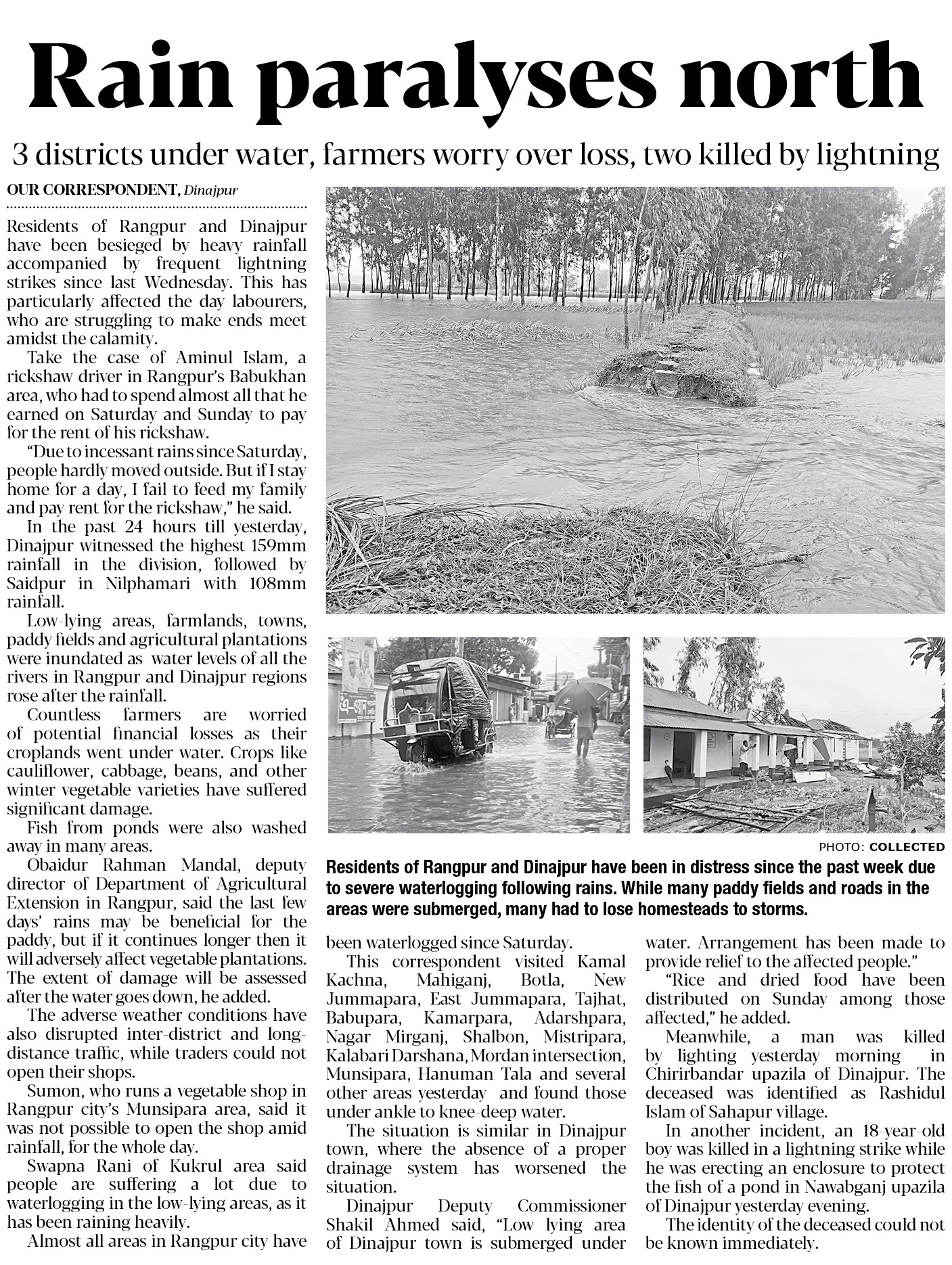 Rain paralyses north

3 districts under water, farmers worry over loss, two killed by lightning

OUR CORRESPONDENT, Dinajpur

Residents of Rangpur and Dinajpur have been besieged by heavy rainfall accompanied by frequent lightning strikes since last Wednesday. This has particularly affected the day labourers, who are struggling to make ends meet amidst the calamity.

Take the case of Aminul Islam, a rickshaw driver in Rangpur's Babukhan area, who had to spend almost all that he earned on Saturday and Sunday to pay for the rent of his rickshaw.

"Due to incessant rains since Saturday, people hardly moved outside. But if I stay home for a day, I fail to feed my family and pay rent for the rickshaw," he said.

In the past 24 hours till yesterday, Dinajpur witnessed the highest 159mm rainfall in the division, followed by Saidpur in Nilphamari with 108mm rainfall.

Low-lying areas, farmlands, towns, paddy fields and agricultural plantations were inundated as water levels of all the rivers in Rangpur and Dinajpur regions rose after the rainfall.

Countless farmers are worried of potential financial losses as their croplands went under water. Crops like cauliflower, cabbage, beans, and other winter vegetable varieties have suffered significant damage.

Fish from ponds were also washed away in many areas.

Obaidur Rahman Mandal, deputy director of Department of Agricultural Extension in Rangpur, said the last few days' rains may be beneficial for the paddy, but if it continues longer then it will adversely affect vegetable plantations. The extent of damage will be assessed after the water goes down, he added.

The adverse weather conditions have also disrupted inter-district and long-distance traffic, while traders could not open their shops.

Sumon, who runs a vegetable shop in Rangpur city's Munsipara area, said it was not possible to open the shop amid rainfall, for the whole day.

Swapna Rani of Kukrul area said people are suffering a lot due to waterlogging in the low-lying areas, as it has been raining heavily.

Almost all areas in Rangpur city have been waterlogged since Saturday.

This correspondent visited Kamal Kachna, Mahiganj, Botla, New Jummapara, East Jummapara, Tajhat, Babupara, Kamarpara, Adarshpara, Nagar Mirganj, Shalbon, Mistripara, Kalabari Darshana, Mordan intersection, Munsipara, Hanuman Tala and several other areas yesterday and found those under ankle to knee-deep water.

The situation is similar in Dinajpur town, where the absence of a proper drainage system has worsened the situation.

Dinajpur Deputy Commissioner Shakil Ahmed said, "Low lying area of Dinajpur town is submerged under water. Arrangement has been made to provide relief to the affected people."

"Rice and dried food have been distributed on Sunday among those affected," he added.

Meanwhile, a man was killed by lighting yesterday morning in Chirirbandar upazila of Dinajpur. The deceased was identified as Rashidul Islam of Sahapur village.

In another incident, an 18-year-old boy was killed in a lightning strike while he was erecting an enclosure to protect the fish of a pond in Nawabganj upazila of Dinajpur yesterday evening.

The identity of the deceased could not be known immediately.

PHOTO: COLLECTED

Residents of Rangpur and Dinajpur have been in distress since the past week due to severe waterlogging following rains. While many paddy fields and roads in the areas were submerged, many had to lose homesteads to storms.